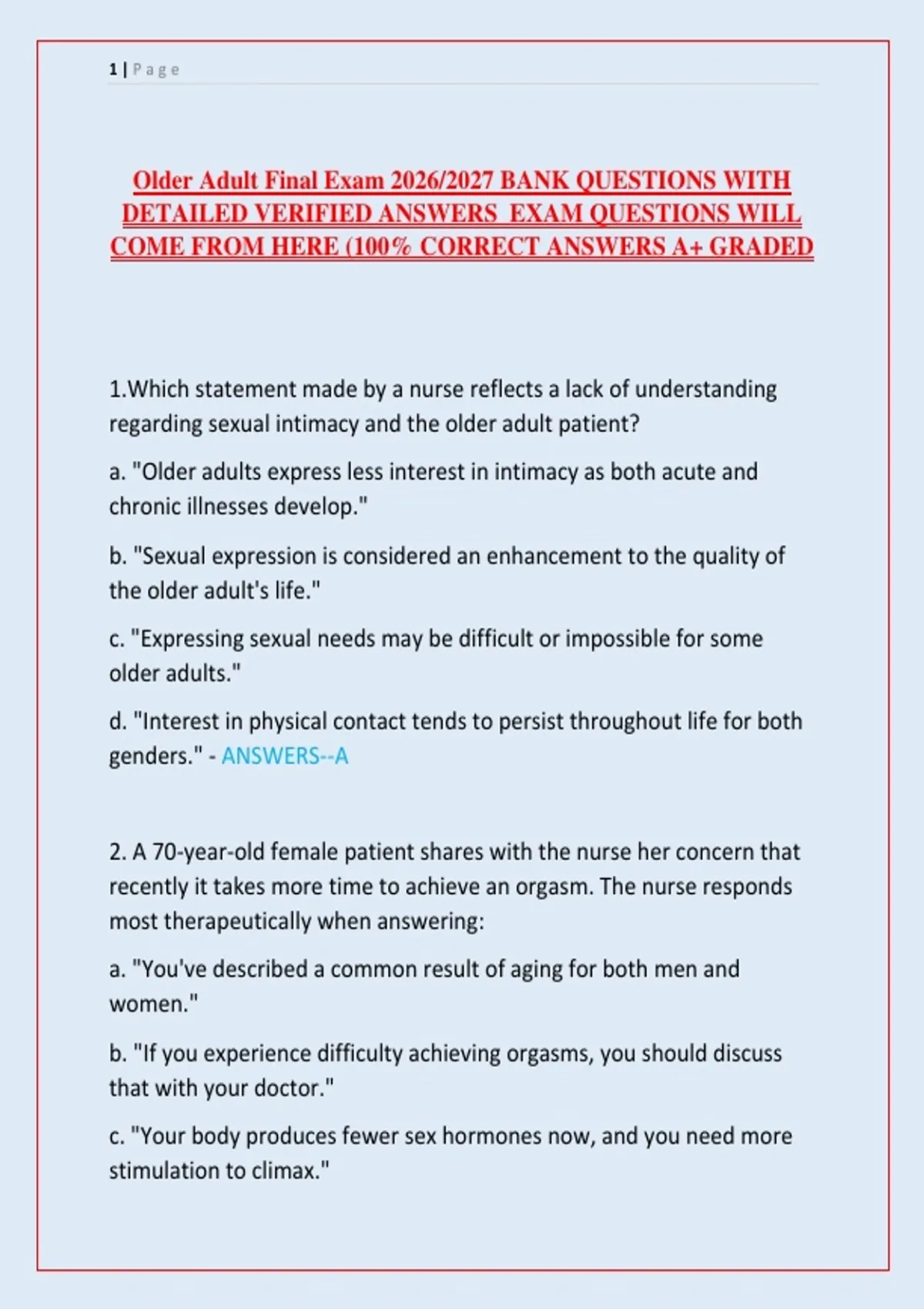 1 | P a g e

Older Adult Final Exam 2026/2027 BANK QUESTIONS WITH DETAILED VERIFIED ANSWERS EXAM QUESTIONS WILL COME FROM HERE (100% CORRECT ANSWERS A+ GRADED

1.Which statement made by a nurse reflects a lack of understanding regarding sexual intimacy and the older adult patient?

a. "Older adults express less interest in intimacy as both acute and chronic illnesses develop."

b. "Sexual expression is considered an enhancement to the quality of the older adult's life."

c. "Expressing sexual needs may be difficult or impossible for some older adults."

d. "Interest in physical contact tends to persist throughout life for both genders." - ANSWERS--A

2. A 70-year-old female patient shares with the nurse her concern that recently it takes more time to achieve an orgasm. The nurse responds most therapeutically when answering:

a. "You've described a common result of aging for both men and women."

b. "If you experience difficulty achieving orgasms, you should discuss that with your doctor."

c. "Your body produces fewer sex hormones now, and you need more stimulation to climax."